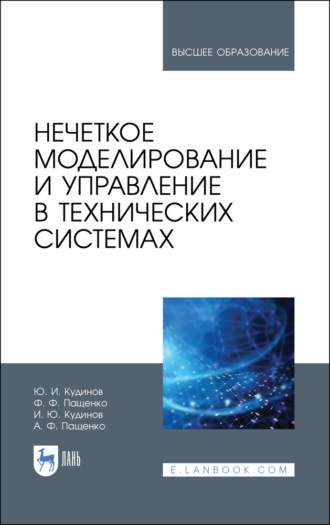 ВЫСШЕЕ ОБРАЗОВАНИЕ

НЕЧЕТКОЕ МОДЕЛИРОВАНИЕ И УПРАВЛЕНИЕ В ТЕХНИЧЕСКИХ СИСТЕМАХ

Ю. И. Кудинов
Ф. Ф. Пащенко
И. Ю. Кудинов
А. Ф. Пащенко

ЛАНЬ

E.LANBOOK.COM